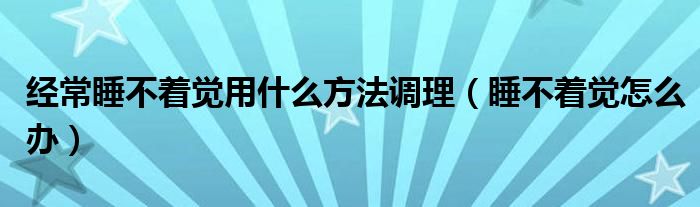 经常睡不着觉用什么方法调理（睡不着觉怎么办）